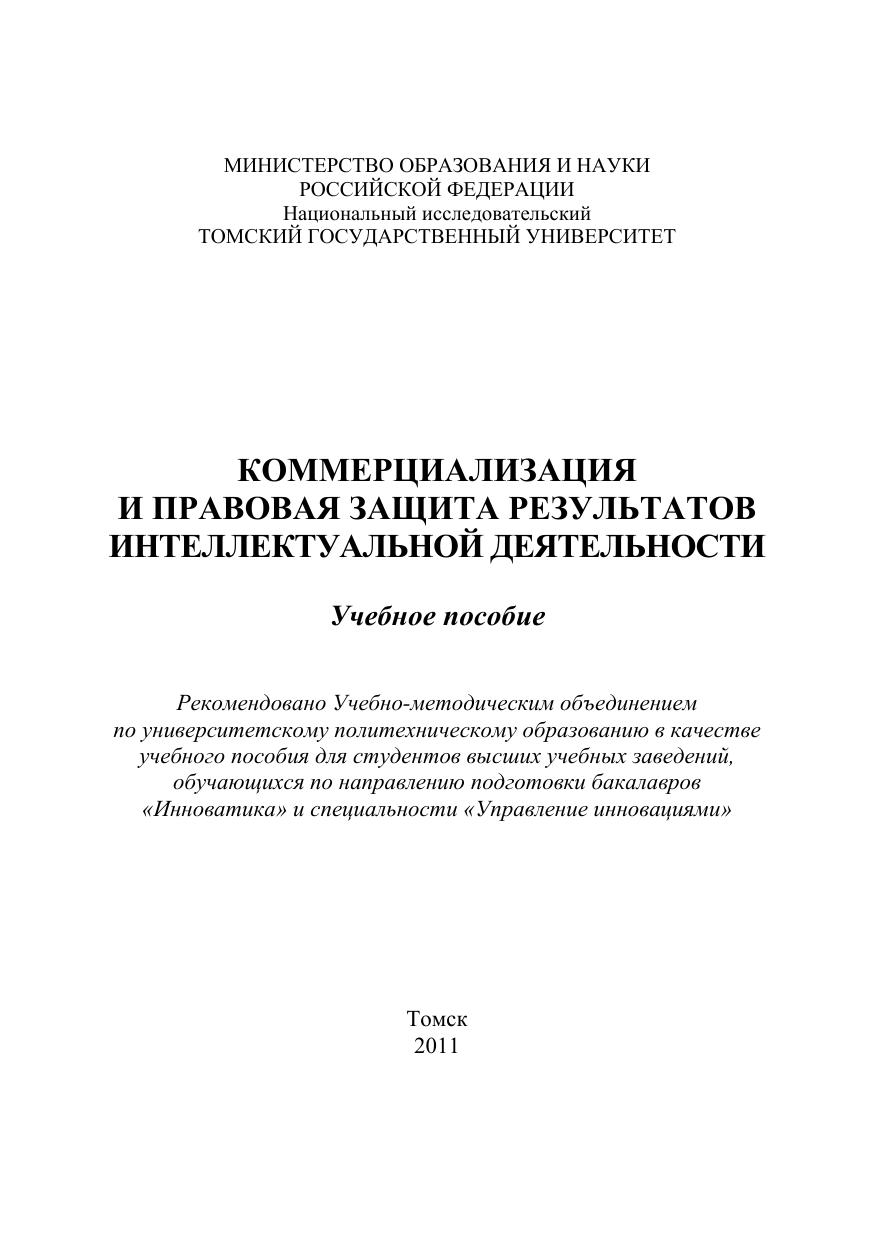 МИНИСТЕРСТВО ОБРАЗОВАНИЯ И НАУКИ
РОССИЙСКОЙ ФЕДЕРАЦИИ
Национальный исследовательский
ТОМСКИЙ ГОСУДАРСТВЕННЫЙ УНИВЕРСИТЕТ

КОММЕРЦИАЛИЗАЦИЯ
И ПРАВОВАЯ ЗАЩИТА РЕЗУЛЬТАТОВ
ИНТЕЛЛЕКТУАЛЬНОЙ ДЕЯТЕЛЬНОСТИ

Учебное пособие

Рекомендовано Учебно-методическим объединением по университетскому политехническому образованию в качестве учебного пособия для студентов высших учебных заведений, обучающихся по направлению подготовки бакалавров «Инноватика» и специальности «Управление инновациями»

Томск
2011